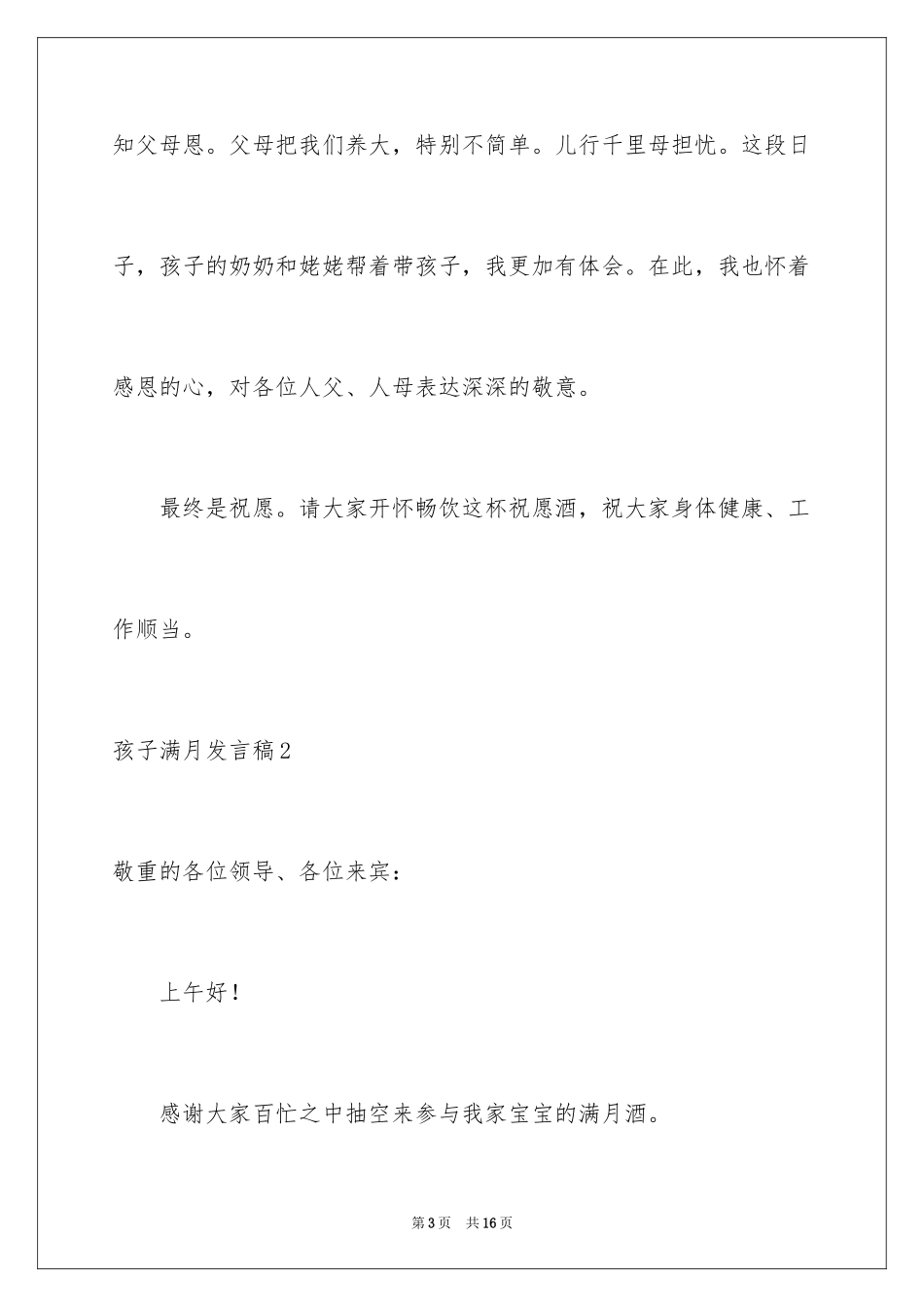 知父母恩。父母把我们养大，特别不简单。儿行千里母担忧。这段日子，孩子的奶奶和姥姥帮着带孩子，我更加有体会。在此，我也怀着感恩的心，对各位人父、人母表达深深的敬意。

最终是祝愿。请大家开怀畅饮这杯祝愿酒，祝大家身体健康、工作顺当。

孩子满月发言稿2

敬重的各位领导、各位来宾：

上午好！

感谢大家百忙之中抽空来参与我家宝宝的满月酒。

第3页 共16页